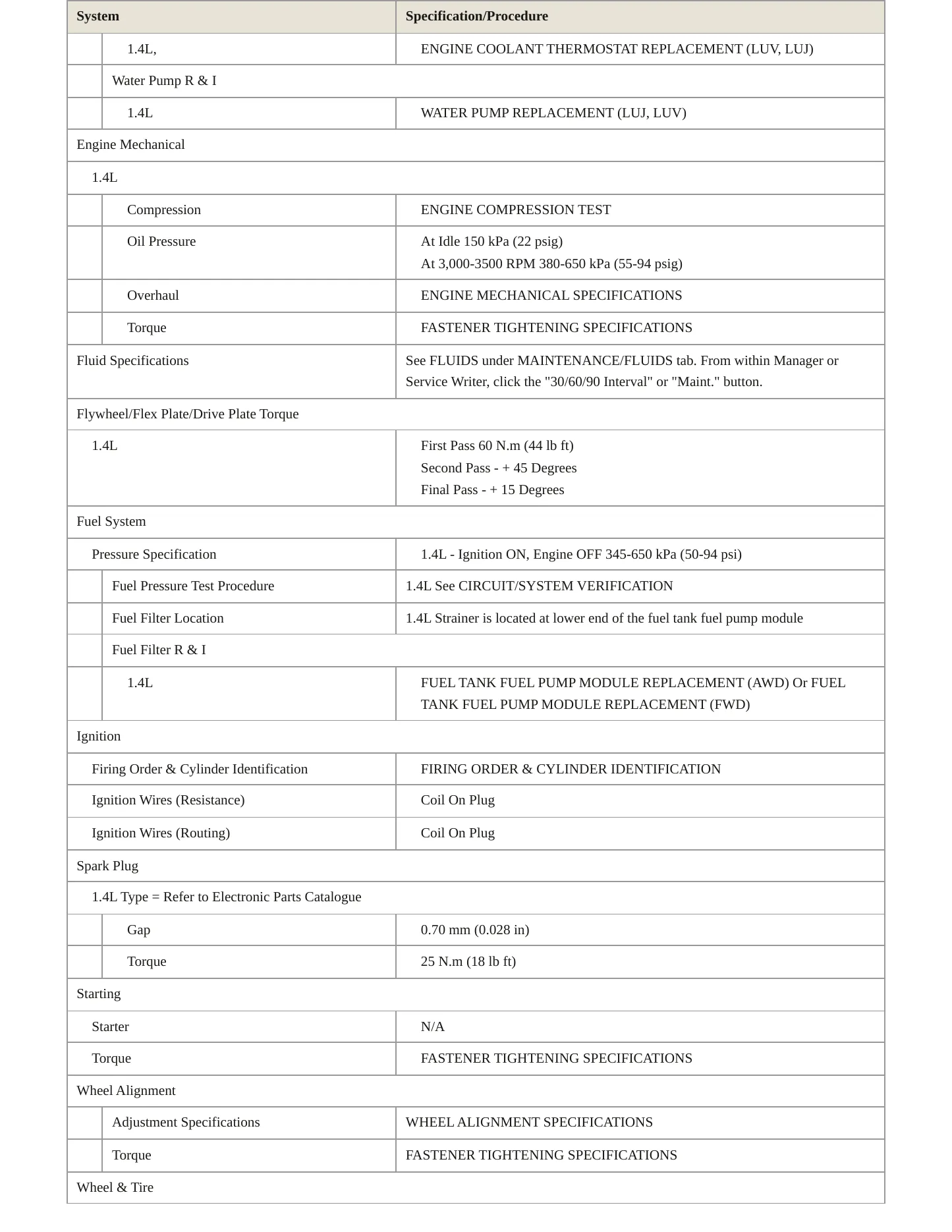 | System | Specification/Procedure |
|---|---|
| 1.4L, | ENGINE COOLANT THERMOSTAT REPLACEMENT (LUV, LUJ) |
| Water Pump R & I | |
| 1.4L | WATER PUMP REPLACEMENT (LUJ, LUV) |
| Engine Mechanical | |
| 1.4L | |
| Compression | ENGINE COMPRESSION TEST |
| Oil Pressure | At Idle 150 kPa (22 psig) At 3,000-3500 RPM 380-650 kPa (55-94 psig) |
| Overhaul | ENGINE MECHANICAL SPECIFICATIONS |
| Torque | FASTENER TIGHTENING SPECIFICATIONS |
| Fluid Specifications | See FLUIDS under MAINTENANCE/FLUIDS tab. From within Manager or Service Writer, click the "30/60/90 Interval" or "Maint." button. |
| Flywheel/Flex Plate/Drive Plate Torque | |
| 1.4L | First Pass 60 N.m (44 lb ft) Second Pass - + 45 Degrees Final Pass - + 15 Degrees |
| Fuel System | |
| Pressure Specification | 1.4L - Ignition ON, Engine OFF 345-650 kPa (50-94 psi) |
| Fuel Pressure Test Procedure | 1.4L See CIRCUIT/SYSTEM VERIFICATION |
| Fuel Filter Location | 1.4L Strainer is located at lower end of the fuel tank fuel pump module |
| Fuel Filter R & I | |
| 1.4L | FUEL TANK FUEL PUMP MODULE REPLACEMENT (AWD) Or FUEL TANK FUEL PUMP MODULE REPLACEMENT (FWD) |
| Ignition | |
| Firing Order & Cylinder Identification | FIRING ORDER & CYLINDER IDENTIFICATION |
| Ignition Wires (Resistance) | Coil On Plug |
| Ignition Wires (Routing) | Coil On Plug |
| Spark Plug | |
| 1.4L Type = Refer to Electronic Parts Catalogue | |
| Gap | 0.70 mm (0.028 in) |
| Torque | 25 N.m (18 lb ft) |
| Starting | |
| Starter | N/A |
| Torque | FASTENER TIGHTENING SPECIFICATIONS |
| Wheel Alignment | |
| Adjustment Specifications | WHEEL ALIGNMENT SPECIFICATIONS |
| Torque | FASTENER TIGHTENING SPECIFICATIONS |
| Wheel & Tire | |